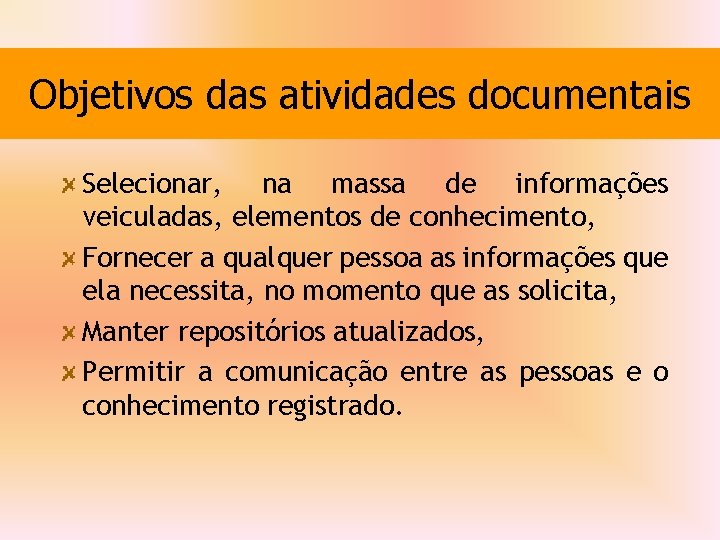 Objetivos das atividades documentais

Selecionar, na massa de informações veiculadas, elementos de conhecimento,

Fornecer a qualquer pessoa as informações que ela necessita, no momento que as solicita,

Manter repositórios atualizados,

Permitir a comunicação entre as pessoas e o conhecimento registrado.